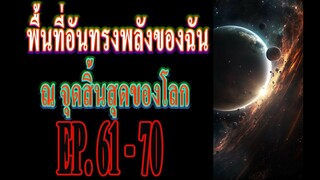 พื้นที่อันทรงพลังของฉัน

ณ จุดสิ้นสุดของโลก

EP. 61 - 70